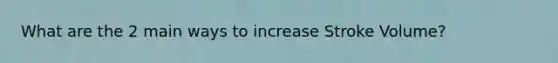 What are the 2 main ways to increase Stroke Volume?